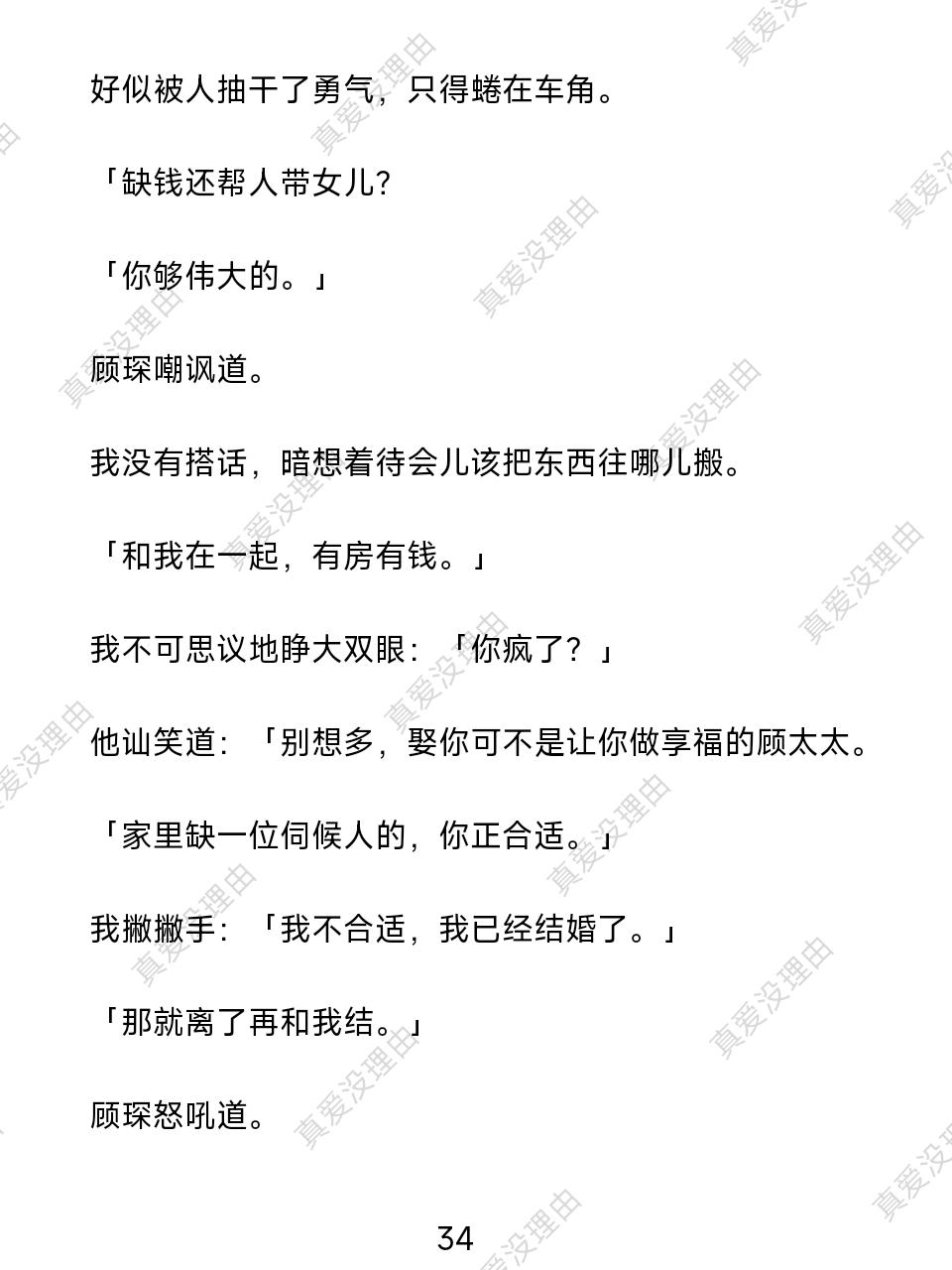 好似被人抽干了勇气，只得蜷在车角。

「缺钱还帮人带女儿?

「你够伟大的。」

顾琛嘲讽道。

我没有搭话，暗想着待会儿该把东西往哪儿搬。

「和我在一起，有房有钱。」

我不可思议地睁大双眼：「你疯了？」

他讪笑道：「别想多，娶你可不是让你做享福的顾太太。

「家里缺一位伺候人的，你正合适。」

我撇撇手：「我不合适，我已经结婚了。」

「那就离了再和我结。」

顾琛怒吼道。

34

真爱没理由